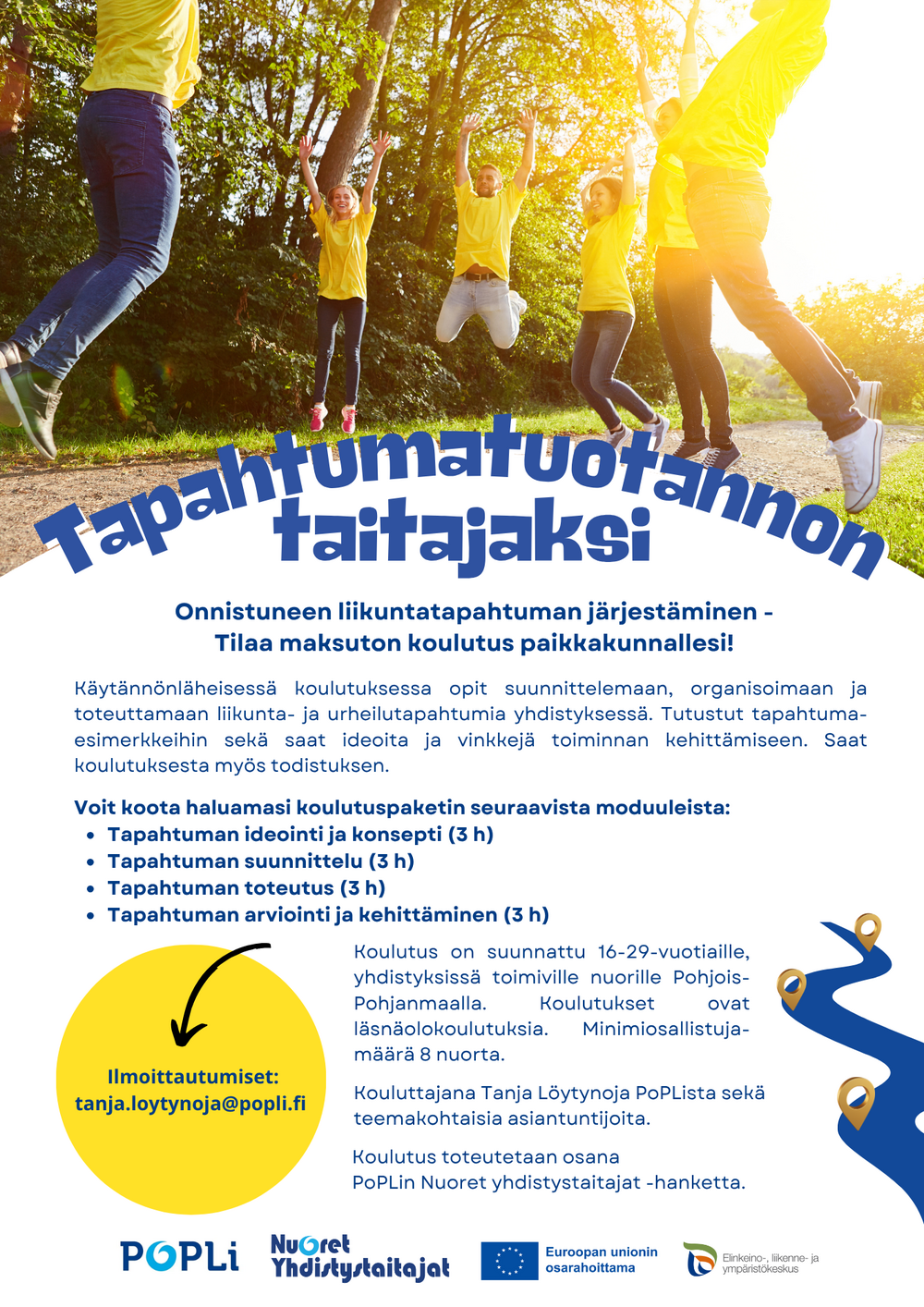 Tapahtumatuotannon taitajaksi

Onnistuneen liikuntatapahtuman järjestäminen - Tilaa maksuton koulutus paikkakunnallesi!

Käytännönläheisessä koulutuksessa opit suunnittelemaan, organisoimaan ja toteuttamaan liikunta- ja urheilutapahtumia yhdistyksessä. Tutustut tapahtumaesimerkkeihin sekä saat ideoita ja vinkkejä toiminnan kehittämiseen. Saat koulutuksesta myös todistuksen.

Voit koota haluamasi koulutuspaketin seuraavista moduuleista:
- Tapahtuman ideointi ja konsepti (3 h)
- Tapahtuman suunnittelu (3 h)
- Tapahtuman toteutus (3 h)
- Tapahtuman arviointi ja kehittäminen (3 h)

Ilmoittautumiset:
tanja.loytynoja@popli.fi

Koulutus on suunnattu 16-29-vuotiaille, yhdistyksissä toimiville nuorille Pohjois-Pohjanmaalla. Koulutukset ovat läsnäolokoulutuksia. Minimiosallistujamäärä 8 nuorta.

Kouluttajana Tanja Löytynoja PoPLista sekä teemakohtaisia asiantuntijoita.

Koulutus toteutetaan osana PoPLin Nuoret yhdistystaitajat -hanketta.

POPLi
Nuoret Yhdistystaitajat
Euroopan unionin osarahoittama
Elinkeino-, liikenne- ja ympäristökeskus